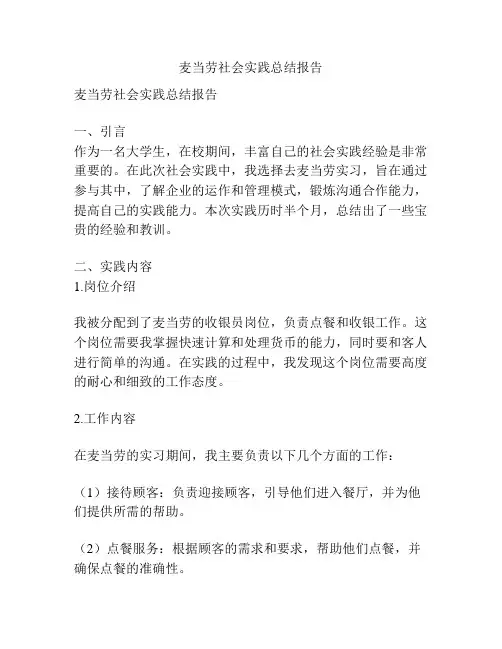 麦当劳社会实践总结报告

麦当劳社会实践总结报告

一、引言
作为一名大学生，在校期间，丰富自己的社会实践经验是非常重要的。在此次社会实践中，我选择去麦当劳实习，旨在通过参与其中，了解企业的运作和管理模式，锻炼沟通合作能力，提高自己的实践能力。本次实践历时半个月，总结出了一些宝贵的经验和教训。

二、实践内容
1.岗位介绍

我被分配到了麦当劳的收银员岗位，负责点餐和收银工作。这个岗位需要我掌握快速计算和处理货币的能力，同时要和客人进行简单的沟通。在实践的过程中，我发现这个岗位需要高度的耐心和细致的工作态度。

2.工作内容

在麦当劳的实习期间，我主要负责以下几个方面的工作：

（1）接待顾客：负责迎接顾客，引导他们进入餐厅，并为他们提供所需的帮助。

（2）点餐服务：根据顾客的需求和要求，帮助他们点餐，并确保点餐的准确性。